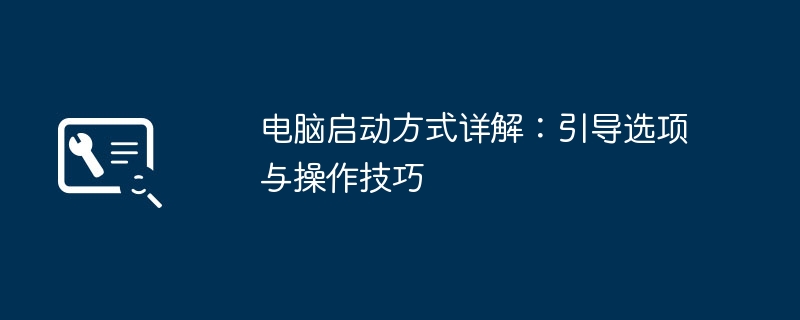 电脑启动方式详解：引导选项与操作技巧